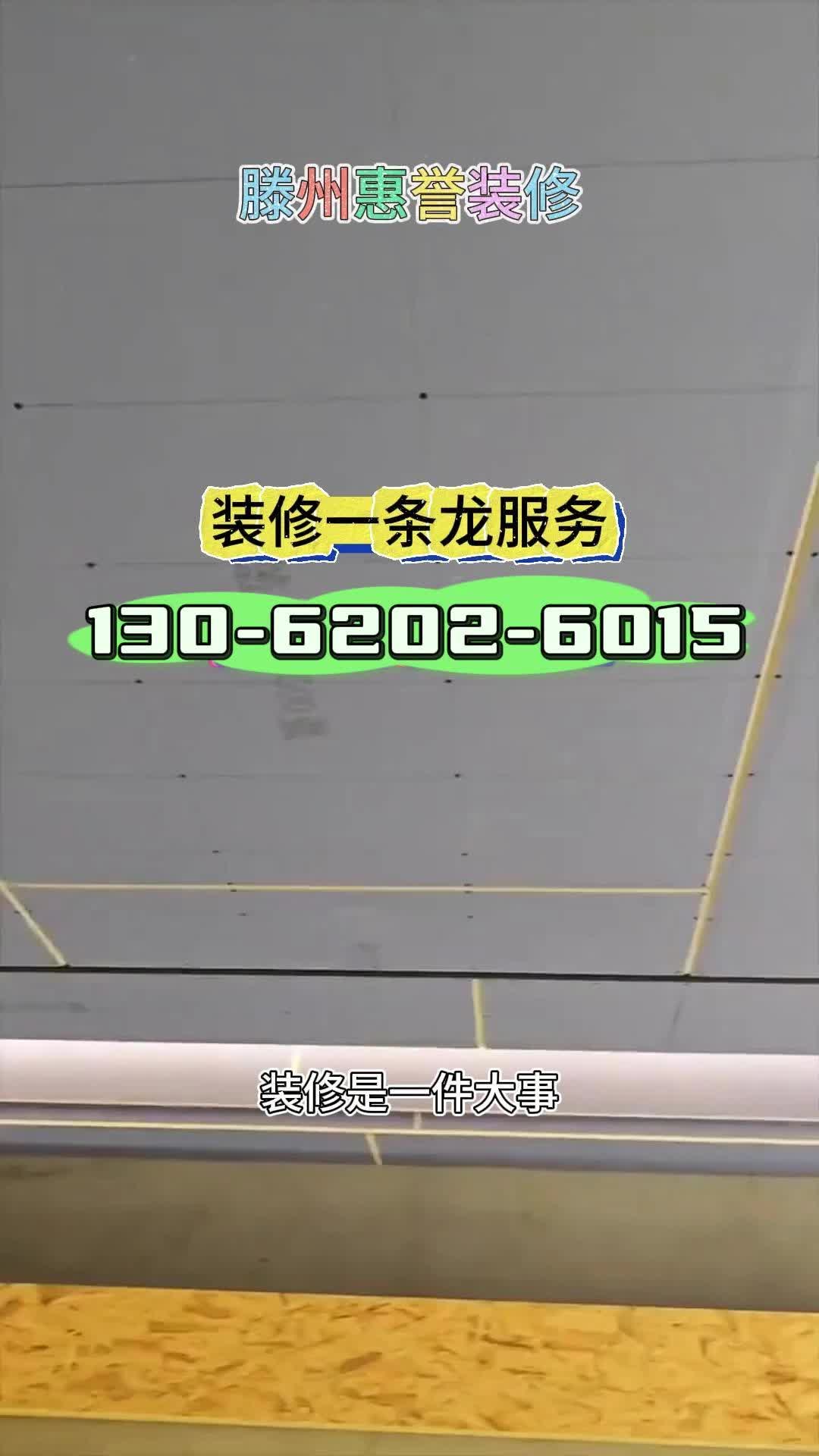 滕州惠誉装修

装修一条龙服务

130-6202-6015

装修是一件大事